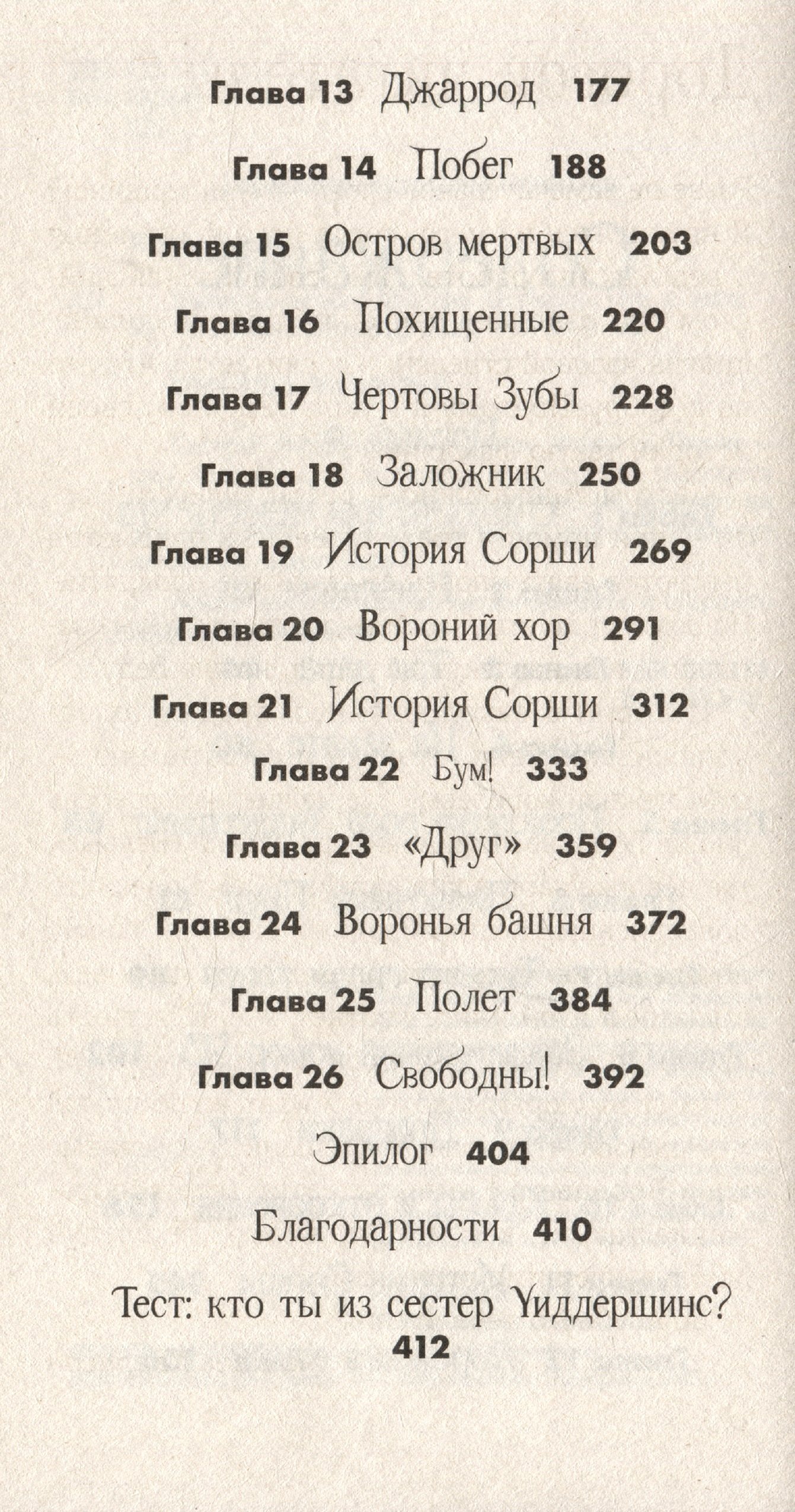 Глава 13 Джаррод 177

Глава 14 Побег 188

Глава 15 Остров мертвых 203

Глава 16 Похищенные 220

Глава 17 Чертовы Зубы 228

Глава 18 Заложник 250

Глава 19 История Сорши 269

Глава 20 Вороний хор 291

Глава 21 История Сорши 312

Глава 22 Бум! 333

Глава 23 «Друг» 359

Глава 24 Воронья башня 372

Глава 25 Полет 384

Глава 26 Свободны! 392

Эпилог 404

Благодарности 410

Тест: кто ты из сестер Уиддершинс? 412